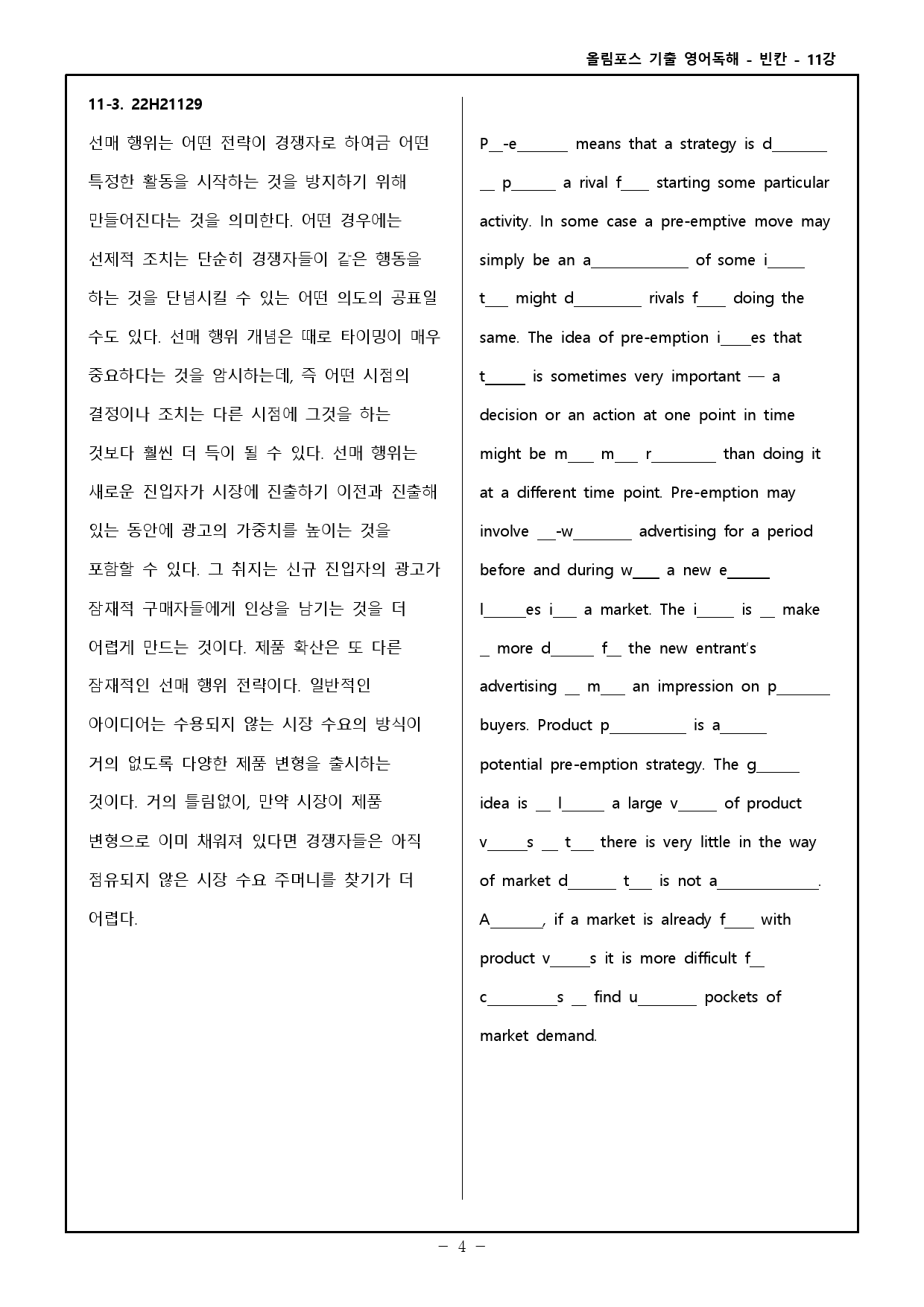 올림포스 기출 영어독해 - 빈칸 - 11강

11-3. 22H21129

선매 행위는 어떤 전략이 경쟁자로 하여금 어떤 특정한 활동을 시작하는 것을 방지하기 위해 만들어진다는 것을 의미한다. 어떤 경우에는 선제적 조치는 단순히 경쟁자들이 같은 행동을 하는 것을 단념시킬 수 있는 어떤 의도의 공표일 수도 있다. 선매 행위 개념은 때로 타이밍이 매우 중요하다는 것을 암시하는데, 즉 어떤 시점의 결정이나 조치는 다른 시점에 그것을 하는 것보다 훨씬 더 득이 될 수 있다. 선매 행위는 새로운 진입자가 시장에 진출하기 이전과 진출해 있는 동안에 광고의 가중치를 높이는 것을 포함할 수 있다. 그 취지는 신규 진입자의 광고가 잠재적 구매자들에게 인상을 남기는 것을 더 어렵게 만드는 것이다. 제품 확산은 또 다른 잠재적인 선매 행위 전략이다. 일반적인 아이디어는 수용되지 않는 시장 수요의 방식이 거의 없도록 다양한 제품 변형을 출시하는 것이다. 거의 틀림없이, 만약 시장이 제품 변형으로 이미 채워져 있다면 경쟁자들은 아직 점유되지 않은 시장 수요 주머니를 찾기가 더 어렵다.

P____-e____ means that a strategy is d____ ____ p____ a rival f____ starting some particular activity. In some case a pre-emptive move may simply be an a____ of some i____ t____ might d____ rivals f____ doing the same. The idea of pre-emption i____es that t____ is sometimes very important — a decision or an action at one point in time might be m____ m____ r____ than doing it at a different time point. Pre-emption may involve ____-w____ advertising for a period before and during w____ a new e____ l____es i____ a market. The i____ is ____ make ____ more d____ f____ the new entrant's advertising ____ m____ an impression on p____ buyers. Product p____ is a____ potential pre-emption strategy. The g____ idea is ____ l____ a large v____ of product v____s ____ t____ there is very little in the way of market d____ t____ is not a____. A____, if a market is already f____ with product v____s it is more difficult f____ c____s ____ find u____ pockets of market demand.

- 4 -